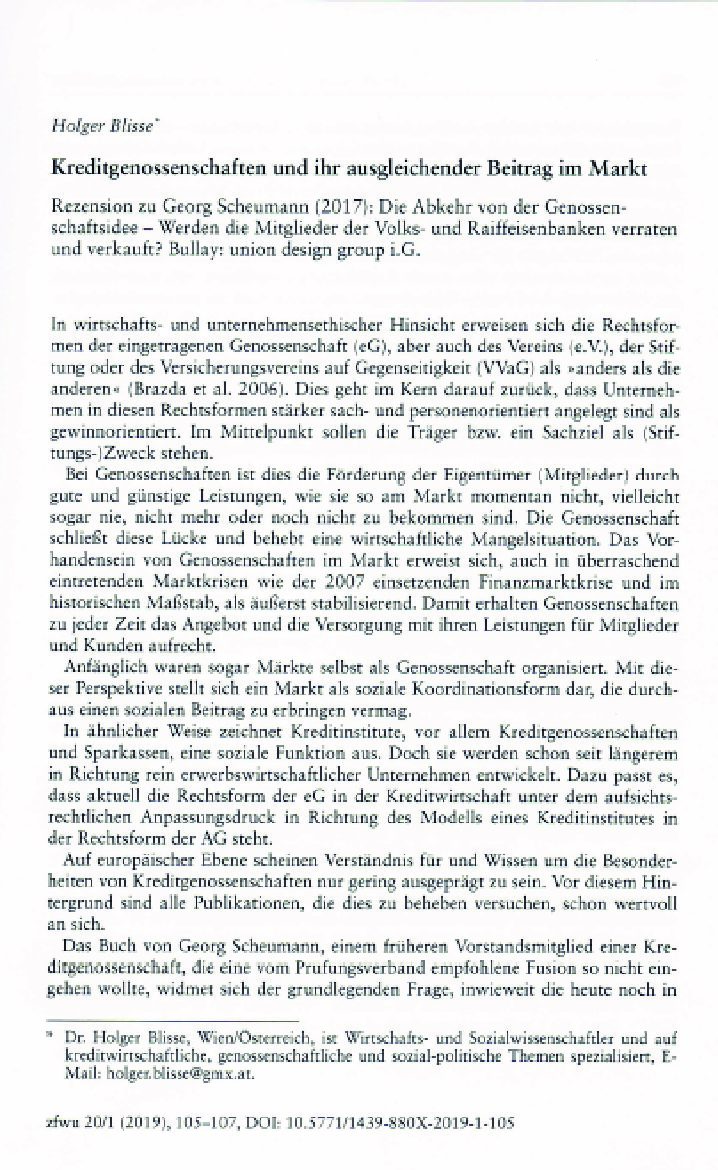 Holger Blisse*

Kreditgenossenschaften und ihr ausgleichender Beitrag im Markt

Rezension zu Georg Scheumann (2017): Die Abkehr von der Genossenschaftsidee – Werden die Mitglieder der Volks- und Raiffeisenbanken verraten und verkauft? Bullay: union design group i.G.

In wirtschafts- und unternehmensethischer Hinsicht erweisen sich die Rechtsformen der eingetragenen Genossenschaft (eG), aber auch des Vereins (e.V.), der Stiftung oder des Versicherungsvereins auf Gegenseitigkeit (VVaG) als »anders als die anderen« (Brazda et al. 2006). Dies geht im Kern darauf zurück, dass Unternehmen in diesen Rechtsformen stärker sach- und personenorientiert angelegt sind als gewinnorientiert. Im Mittelpunkt sollen die Träger bzw. ein Sachziel als (Stiftungs-)Zweck stehen.

Bei Genossenschaften ist dies die Förderung der Eigentümer (Mitglieder) durch gute und günstige Leistungen, wie sie so am Markt momentan nicht, vielleicht sogar nie, nicht mehr oder noch nicht zu bekommen sind. Die Genossenschaft schließt diese Lücke und behebt eine wirtschaftliche Mangelsituation. Das Vorhandensein von Genossenschaften im Markt erweist sich, auch in überraschend eintretenden Marktkrisen wie der 2007 einsetzenden Finanzmarktkrise und im historischen Maßstab, als äußerst stabilisierend. Damit erhalten Genossenschaften zu jeder Zeit das Angebot und die Versorgung mit ihren Leistungen für Mitglieder und Kunden aufrecht.

Anfänglich waren sogar Märkte selbst als Genossenschaft organisiert. Mit dieser Perspektive stellt sich ein Markt als soziale Koordinationsform dar, die durchaus einen sozialen Beitrag zu erbringen vermag.

In ähnlicher Weise zeichnet Kreditinstitute, vor allem Kreditgenossenschaften und Sparkassen, eine soziale Funktion aus. Doch sie werden schon seit längerem in Richtung rein erwerbswirtschaftlicher Unternehmen entwickelt. Dazu passt es, dass aktuell die Rechtsform der eG in der Kreditwirtschaft unter dem aufsichtsrechtlichen Anpassungsdruck in Richtung des Modells eines Kreditinstitutes in der Rechtsform der AG steht.

Auf europäischer Ebene scheinen Verständnis für und Wissen um die Besonderheiten von Kreditgenossenschaften nur gering ausgeprägt zu sein. Vor diesem Hintergrund sind alle Publikationen, die dies zu beheben versuchen, schon wertvoll an sich.

Das Buch von Georg Scheumann, einem früheren Vorstandsmitglied einer Kreditgenossenschaft, die eine vom Prüfungsverband empfohlene Fusion so nicht eingehen wollte, widmet sich der grundlegenden Frage, inwieweit die heute noch in

* Dr. Holger Blisse, Wien/Österreich, ist Wirtschafts- und Sozialwissenschaftler und auf kreditwirtschaftliche, genossenschaftliche und sozial-politische Themen spezialisiert, E-Mail: holger.blisse@gmx.at.

zfwu 20/1 (2019), 105–107, DOI: 10.5771/1439-880X-2019-1-105